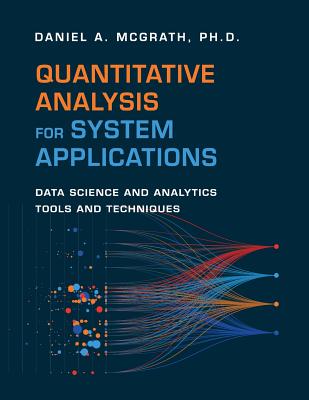 DANIEL A. MCGRATH, PH.D.

QUANTITATIVE ANALYSIS FOR SYSTEM APPLICATIONS

DATA SCIENCE AND ANALYTICS TOOLS AND TECHNIQUES